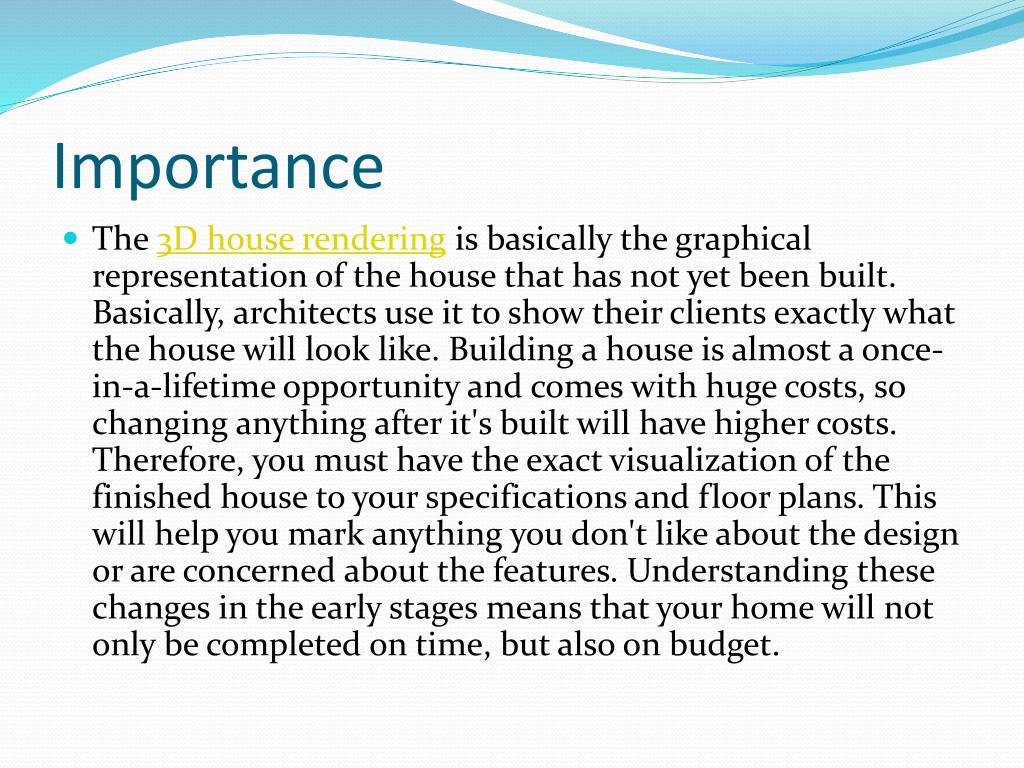 Importance

The 3D house rendering is basically the graphical representation of the house that has not yet been built. Basically, architects use it to show their clients exactly what the house will look like. Building a house is almost a once-in-a-lifetime opportunity and comes with huge costs, so changing anything after it's built will have higher costs. Therefore, you must have the exact visualization of the finished house to your specifications and floor plans. This will help you mark anything you don't like about the design or are concerned about the features. Understanding these changes in the early stages means that your home will not only be completed on time, but also on budget.